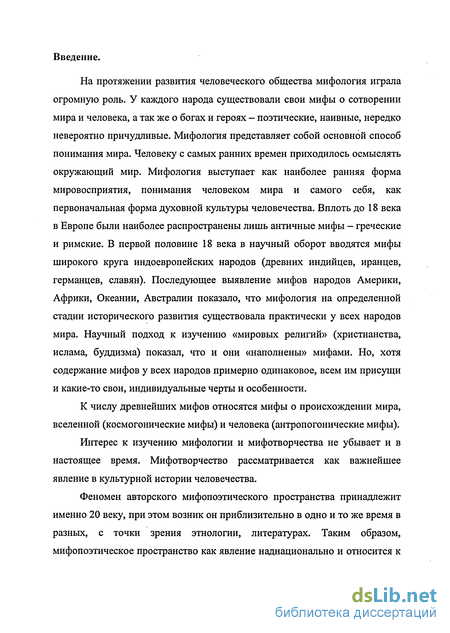 Введение.

На протяжении развития человеческого общества мифология играла огромную роль. У каждого народа существовали свои мифы о сотворении мира и человека, а так же о богах и героях – поэтические, наивные, нередко невероятно причудливые. Мифология представляет собой основной способ понимания мира. Человеку с самых ранних времен приходилось осмыслять окружающий мир. Мифология выступает как наиболее ранняя форма мировосприятия, понимания человеком мира и самого себя, как первоначальная форма духовной культуры человечества. Вплоть до 18 века в Европе были наиболее распространены лишь античные мифы – греческие и римские. В первой половине 18 века в научный оборот вводятся мифы широкого круга индоевропейских народов (древних индийцев, иранцев, германцев, славян). Последующее выявление мифов народов Америки, Африки, Океании, Австралии показало, что мифология на определенной стадии исторического развития существовала практически у всех народов мира. Научный подход к изучению «мировых религий» (христианства, ислама, буддизма) показал, что и они «наполнены» мифами. Но, хотя содержание мифов у всех народов примерно одинаковое, всем им присущи и какие-то свои, индивидуальные черты и особенности.

К числу древнейших мифов относятся мифы о происхождении мира, вселенной (космогонические мифы) и человека (антропогонические мифы).

Интерес к изучению мифологии и мифотворчества не убывает и в настоящее время. Мифотворчество рассматривается как важнейшее явление в культурной истории человечества.

Феномен авторского мифопоэтического пространства принадлежит именно 20 веку, при этом возник он приблизительно в одно и то же время в разных, с точки зрения этнологии, литературах. Таким образом, мифопоэтическое пространство как явление наднационально и относится к

dsLib.net
библиотека диссертаций